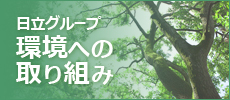 日立グループ
環境への
取り組み